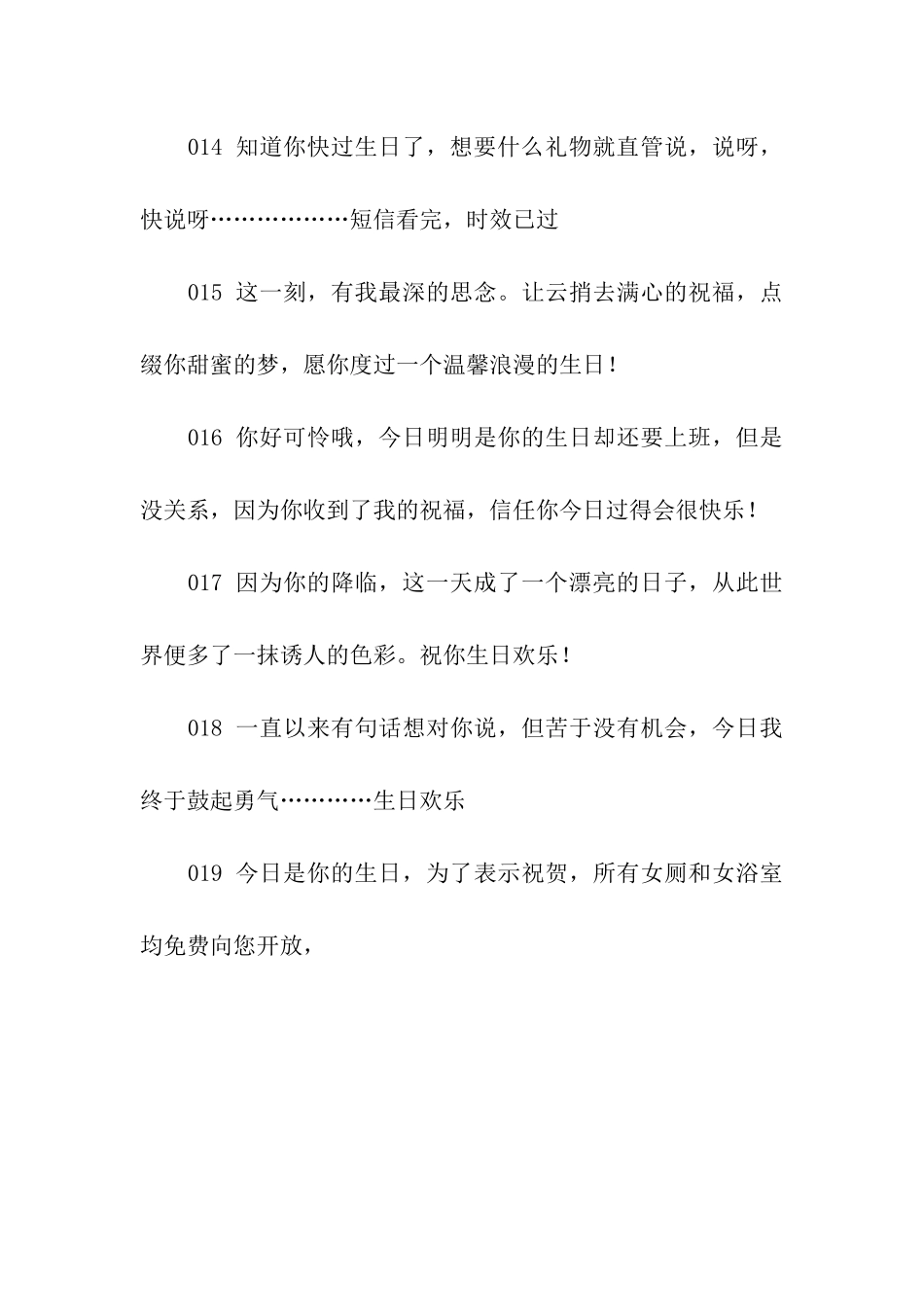 014 知道你快过生日了，想要什么礼物就直管说，说呀，快说呀………………短信看完，时效已过

015 这一刻，有我最深的思念。让云捎去满心的祝福，点缀你甜蜜的梦，愿你度过一个温馨浪漫的生日！

016 你好可怜哦，今日明明是你的生日却还要上班，但是没关系，因为你收到了我的祝福，信任你今日过得会很快乐！

017 因为你的降临，这一天成了一个漂亮的日子，从此世界便多了一抹诱人的色彩。祝你生日欢乐！

018 一直以来有句话想对你说，但苦于没有机会，今日我终于鼓起勇气…………生日欢乐

019 今日是你的生日，为了表示祝贺，所有女厕和女浴室均免费向您开放，